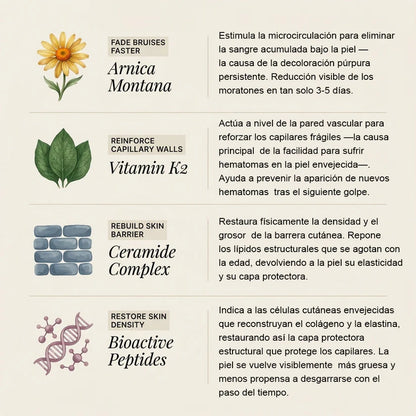 FADE BRUISES FASTER
Arnica Montana

Estimula la microcirculación para eliminar la sangre acumulada bajo la piel — la causa de la decoloración púrpura persistente. Reducción visible de los moratones en tan solo 3-5 días.

REINFORCE CAPILLARY WALLS
Vitamin K2

Actúa a nivel de la pared vascular para reforzar los capilares frágiles —la causa principal de la facilidad para sufrir hematomas en la piel envejecida—. Ayuda a prevenir la aparición de nuevos hematomas tras el siguiente golpe.

REBUILD SKIN BARRIER
Ceramide Complex

Restaura físicamente la densidad y el grosor de la barrera cutánea. Repone los lípidos estructurales que se agotan con la edad, devolviendo a la piel su elasticidad y su capa protectora.

RESTORE SKIN DENSITY
Bioactive Peptides

Indica a las células cutáneas envejecidas que reconstruyan el colágeno y la elastina, restaurando así la capa protectora estructural que protege los capilares. La piel se vuelve visiblemente más gruesa y menos propensa a desgarrarse con el paso del tiempo.